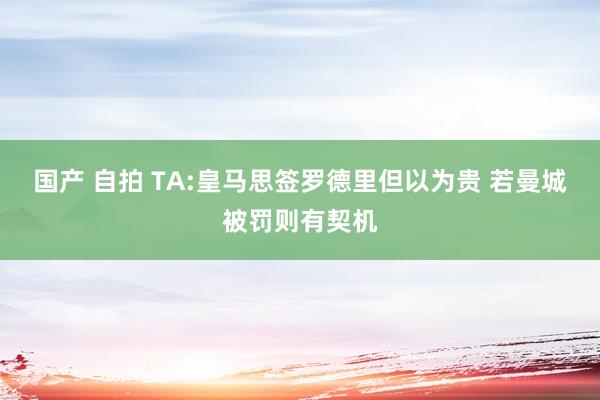 国产 自拍 TA:皇马思签罗德里但以为贵 若曼城被罚则有契机